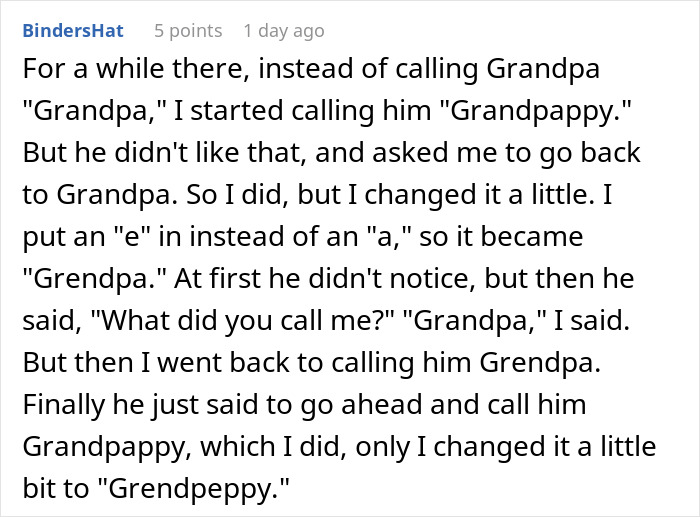 BindersHat 5 points 1 day ago

For a while there, instead of calling Grandpa "Grandpa," I started calling him "Grandpappy." But he didn't like that, and asked me to go back to Grandpa. So I did, but I changed it a little. I put an "e" in instead of an "a," so it became "Grendpa." At first he didn't notice, but then he said, "What did you call me?" "Grandpa," I said. But then I went back to calling him Grendpa. Finally he just said to go ahead and call him Grandpappy, which I did, only I changed it a little bit to "Grendpeppy."